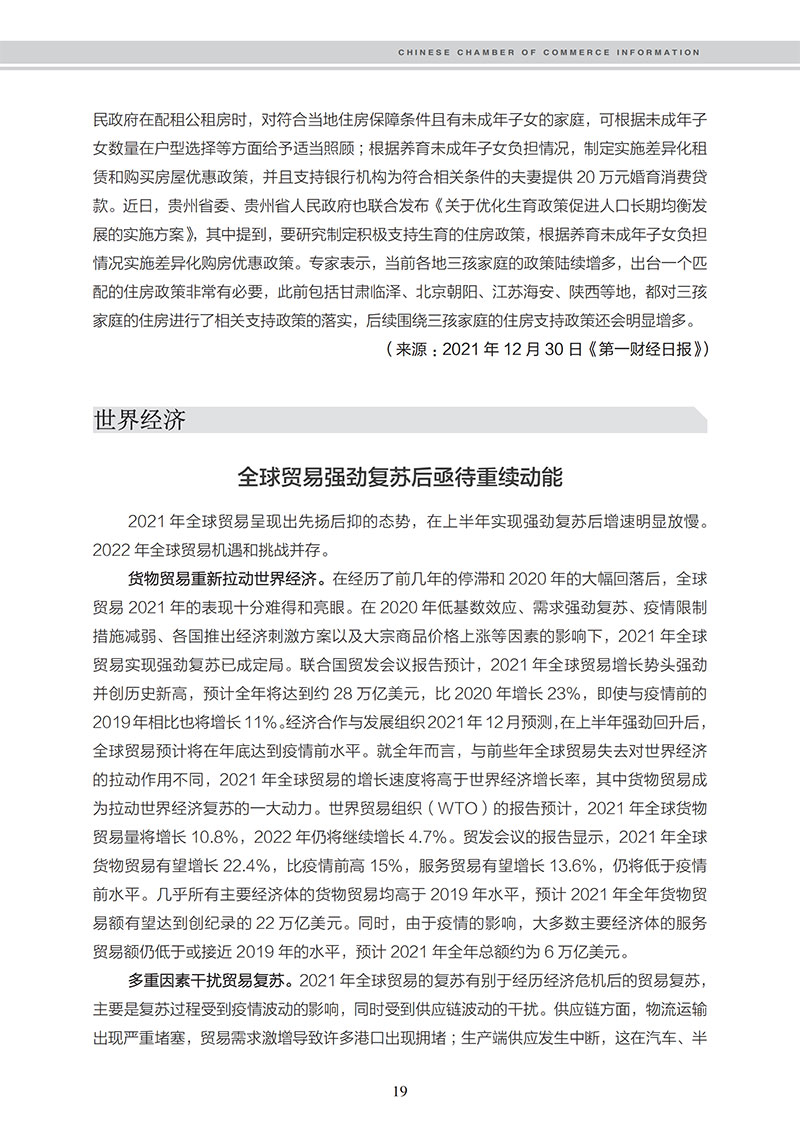 CHINESE CHAMBER OF COMMERCE INFORMATION

民政府在配租公租房时，对符合当地住房保障条件且有未成年子女的家庭，可根据未成年子女数量在户型选择等方面给予适当照顾；根据养育未成年子女负担情况，制定实施差异化租赁和购买房屋优惠政策，并且支持银行机构为符合相关条件的夫妻提供 20 万元婚育消费贷款。近日，贵州省委、贵州省人民政府也联合发布《关于优化生育政策促进人口长期均衡发展的实施方案》，其中提到，要研究制定积极支持生育的住房政策，根据养育未成年子女负担情况实施差异化购房优惠政策。专家表示，当前各地三孩家庭的政策陆续增多，出台一个匹配的住房政策非常有必要，此前包括甘肃临泽、北京朝阳、江苏海安、陕西等地，都对三孩家庭的住房进行了相关支持政策的落实，后续围绕三孩家庭的住房支持政策还会明显增多。

（来源：2021 年 12 月 30 日《第一财经日报》）

世界经济

全球贸易强劲复苏后亟待重续动能

2021 年全球贸易呈现出先扬后抑的态势，在上半年实现强劲复苏后增速明显放慢。2022 年全球贸易机遇和挑战并存。

货物贸易重新拉动世界经济。在经历了前几年的停滞和 2020 年的大幅回落后，全球贸易 2021 年的表现十分难得和亮眼。在 2020 年低基数效应、需求强劲复苏、疫情限制措施减弱、各国推出经济刺激方案以及大宗商品价格上涨等因素的影响下，2021 年全球贸易实现强劲复苏已成定局。联合国贸发会议报告预计，2021 年全球贸易增长势头强劲并创历史新高，预计全年将达到约 28 万亿美元，比 2020 年增长 23%，即使与疫情前的 2019 年相比也将增长 11%。经济合作与发展组织 2021 年 12 月预测，在上半年强劲回升后，全球贸易预计将在年底达到疫情前水平。就全年而言，与前些年全球贸易失去对世界经济的拉动作用不同，2021 年全球贸易的增长速度将高于世界经济增长率，其中货物贸易成为拉动世界经济复苏的一大动力。世界贸易组织（WTO）的报告预计，2021 年全球货物贸易量将增长 10.8%，2022 年仍将继续增长 4.7%。贸发会议的报告显示，2021 年全球货物贸易有望增长 22.4%，比疫情前高 15%，服务贸易有望增长 13.6%，仍将低于疫情前水平。几乎所有主要经济体的货物贸易均高于 2019 年水平，预计 2021 年全年货物贸易额有望达到创纪录的 22 万亿美元。同时，由于疫情的影响，大多数主要经济体的服务贸易额仍低于或接近 2019 年的水平，预计 2021 年全年总额约为 6 万亿美元。

多重因素干扰贸易复苏。2021 年全球贸易的复苏有别于经历经济危机后的贸易复苏，主要是复苏过程受到疫情波动的影响，同时受到供应链波动的干扰。供应链方面，物流运输出现严重堵塞，贸易需求激增导致许多港口出现拥堵；生产端供应发生中断，这在汽车、半

19